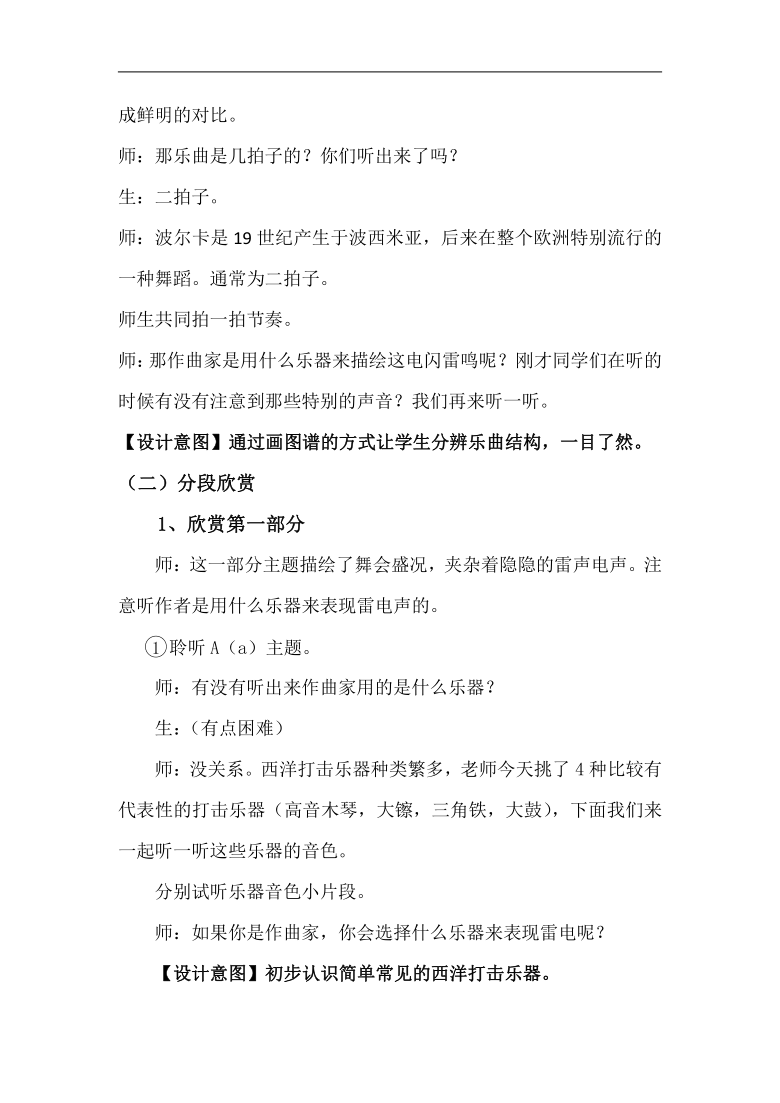 成鲜明的对比。

师：那乐曲是几拍子的？你们听出来了吗？

生：二拍子。

师：波尔卡是 19 世纪产生于波西米亚，后来在整个欧洲特别流行的一种舞蹈。通常为二拍子。

师生共同拍一拍节奏。

师：那作曲家是用什么乐器来描绘这电闪雷鸣呢？刚才同学们在听的时候有没有注意到那些特别的声音？我们再来听一听。

【设计意图】通过画图谱的方式让学生分辨乐曲结构，一目了然。

（二）分段欣赏

1、欣赏第一部分

师：这一部分主题描绘了舞会盛况，夹杂着隐隐的雷声电声。注意听作者是用什么乐器来表现雷电声的。

①聆听 A（a）主题。

师：有没有听出来作曲家用的是什么乐器？

生：（有点困难）

师：没关系。西洋打击乐器种类繁多，老师今天挑了 4 种比较有代表性的打击乐器（高音木琴，大镲，三角铁，大鼓），下面我们来一起听一听这些乐器的音色。

分别试听乐器音色小片段。

师：如果你是作曲家，你会选择什么乐器来表现雷电呢？

【设计意图】初步认识简单常见的西洋打击乐器。